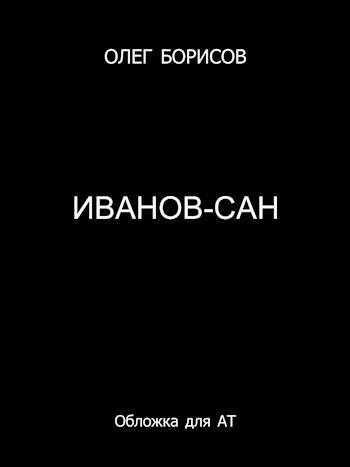 ОЛЕГ БОРИСОВ

ИВАНОВ-САН

Обложка для АТ